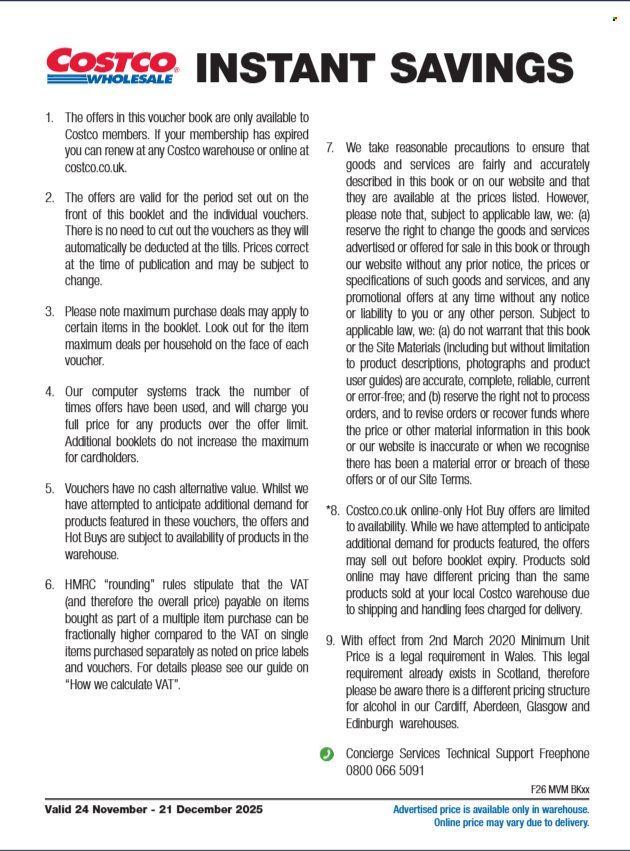 COSTCO WHOLESALE INSTANT SAVINGS

1. The offers in this voucher book are only available to Costco members. If your membership has expired you can renew at any Costco warehouse or online at costco.co.uk.

2. The offers are valid for the period set out on the front of this booklet and the individual vouchers. There is no need to cut out the vouchers as they will automatically be deducted at the tills. Prices correct at the time of publication and may be subject to change.

3. Please note maximum purchase deals may apply to certain items in the booklet. Look out for the item maximum deals per household on the face of each voucher.

4. Our computer systems track the number of times offers have been used, and will charge you full price for any products over the offer limit. Additional booklets do not increase the maximum for cardholders.

5. Vouchers have no cash alternative value. Whilst we have attempted to anticipate additional demand for products featured in these vouchers, the offers and Hot Buys are subject to availability of products in the warehouse.

6. HMRC "rounding" rules stipulate that the VAT (and therefore the overall price) payable on items bought as part of a multiple item purchase can be fractionally higher compared to the VAT on single items purchased separately as noted on price labels and vouchers. For details please see our guide on "How we calculate VAT".

7. We take reasonable precautions to ensure that goods and services are fairly and accurately described in this book or on our website and that they are available at the prices listed. However, please note that, subject to applicable law, we: (a) reserve the right to change the goods and services advertised or offered for sale in this book or through our website without any prior notice, the prices or specifications of such goods and services, and any promotional offers at any time without any notice or liability to you or any other person. Subject to applicable law, we: (a) do not warrant that this book or the Site Materials (including but without limitation to product descriptions, photographs and product user guides) are accurate, complete, reliable, current or error-free; and (b) reserve the right not to process orders, and to revise orders or recover funds where the price or other material information in this book or our website is inaccurate or when we recognise there has been a material error or breach of these offers or of our Site Terms.

*8. Costco.co.uk online-only Hot Buy offers are limited to availability. While we have attempted to anticipate additional demand for products featured, the offers may sell out before booklet expiry. Products sold online may have different pricing than the same products sold at your local Costco warehouse due to shipping and handling fees charged for delivery.

9. With effect from 2nd March 2020 Minimum Unit Price is a legal requirement in Wales. This legal requirement already exists in Scotland, therefore please be aware there is a different pricing structure for alcohol in our Cardiff, Aberdeen, Glasgow and Edinburgh warehouses.

Concierge Services Technical Support Freephone 0800 066 5091

F26 MVM BKxx

Valid 24 November - 21 December 2025

Advertised price is available only in warehouse. Online price may vary due to delivery.